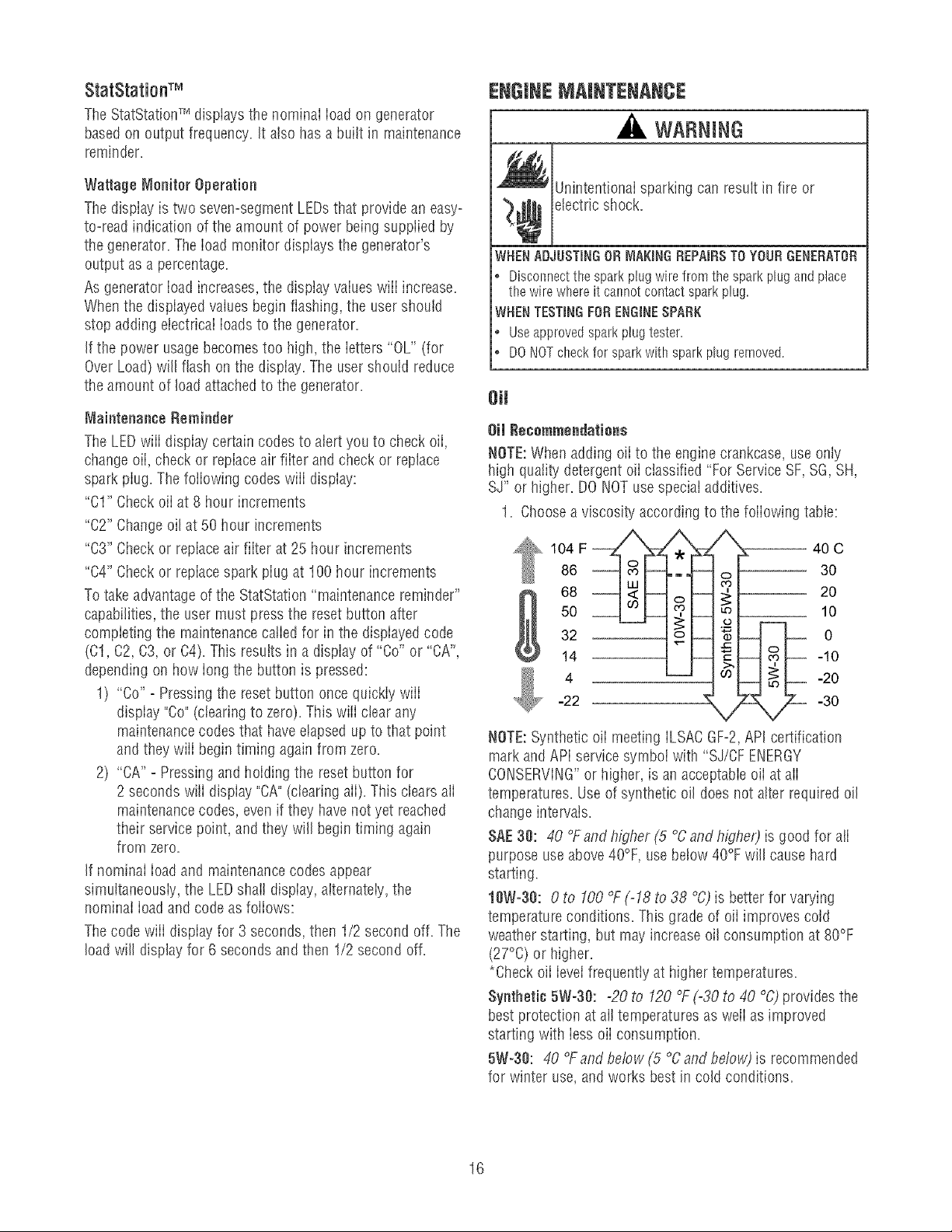 StatStation™

The StatStation™ displays the nominal load on generator based on output frequency. It also has a built in maintenance reminder.

Wattage Monitor Operation

The display is two seven-segment LEDs that provide an easy-to-read indication of the amount of power being supplied by the generator. The load monitor displays the generator's output as a percentage.

As generator load increases, the display values will increase. When the displayed values begin flashing, the user should stop adding electrical loads to the generator.

If the power usage becomes too high, the letters "OL" (for Over Load) will flash on the display. The user should reduce the amount of load attached to the generator.

Maintenance Reminder

The LED will display certain codes to alert you to check oil, change oil, check or replace air filter and check or replace spark plug. The following codes will display:

"C1" Check oil at 8 hour increments

"C2" Change oil at 50 hour increments

"C3" Check or replace air filter at 25 hour increments

"C4" Check or replace spark plug at 100 hour increments

To take advantage of the StatStation "maintenance reminder" capabilities, the user must press the reset button after completing the maintenance called for in the displayed code (C1, C2, C3, or C4). This results in a display of "Co" or "CA", depending on how long the button is pressed:

1) "Co" - Pressing the reset button once quickly will display "Co" (clearing to zero). This will clear any maintenance codes that have elapsed up to that point and they will begin timing again from zero.

2) "CA" - Pressing and holding the reset button for 2 seconds will display "CA" (clearing all). This clears all maintenance codes, even if they have not yet reached their service point, and they will begin timing again from zero.

If nominal load and maintenance codes appear simultaneously, the LED shall display, alternately, the nominal load and code as follows:

The code will display for 3 seconds, then 1/2 second off. The load will display for 6 seconds and then 1/2 second off.

ENGINE MAINTENANCE

WARNING

Unintentional sparking can result in fire or electric shock.

WHEN ADJUSTING OR MAKING REPAIRS TO YOUR GENERATOR

• Disconnect the spark plug wire from the spark plug and place the wire where it cannot contact spark plug.

WHEN TESTING FOR ENGINE SPARK

• Use approved spark plug tester.

• DO NOT check for spark with spark plug removed.

Oil

Oil Recommendations

NOTE: When adding oil to the engine crankcase, use only high quality detergent oil classified "For Service SF, SG, SH, SJ" or higher. DO NOT use special additives.

1. Choose a viscosity according to the following table:

104 F
86
68
50
32
14
4
-22

SAE 30
*
10W-30
Synthetic 5W-30
5W-30

40 C
30
20
10
0
-10
-20
-30

NOTE: Synthetic oil meeting ILSAC GF-2, API certification mark and API service symbol with "SJ/CF ENERGY CONSERVING" or higher, is an acceptable oil at all temperatures. Use of synthetic oil does not alter required oil change intervals.

SAE 30: 40 °F and higher (5 °C and higher) is good for all purpose use above 40°F, use below 40°F will cause hard starting.

10W-30: 0 to 100 °F (-18 to 38 °C) is better for varying temperature conditions. This grade of oil improves cold weather starting, but may increase oil consumption at 80°F (27°C) or higher.
*Check oil level frequently at higher temperatures.

Synthetic 5W-30: -20 to 120 °F (-30 to 40 °C) provides the best protection at all temperatures as well as improved starting with less oil consumption.

5W-30: 40 °F and below (5 °C and below) is recommended for winter use, and works best in cold conditions.

16